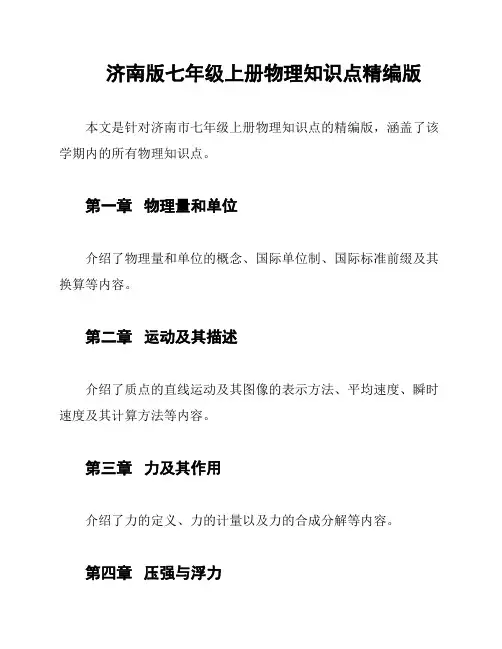 济南版七年级上册物理知识点精编版

本文是针对济南市七年级上册物理知识点的精编版，涵盖了该学期内的所有物理知识点。

第一章 物理量和单位

介绍了物理量和单位的概念、国际单位制、国际标准前缀及其换算等内容。

第二章 运动及其描述

介绍了质点的直线运动及其图像的表示方法、平均速度、瞬时速度及其计算方法等内容。

第三章 力及其作用

介绍了力的定义、力的计量以及力的合成分解等内容。

第四章 压强与浮力